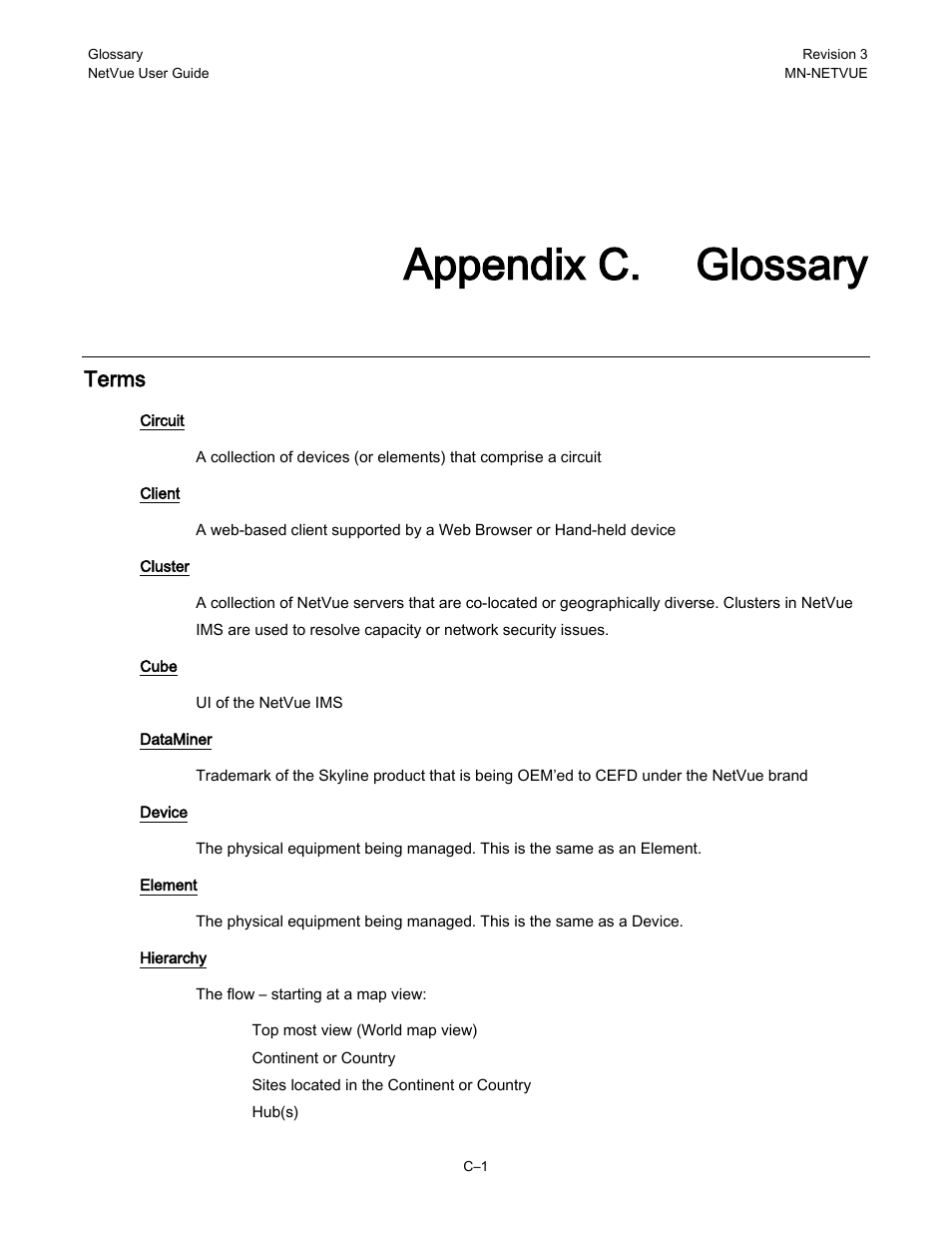 Glossary
NetVue User Guide

Revision 3
MN-NETVUE

Appendix C. Glossary

Terms

Circuit

A collection of devices (or elements) that comprise a circuit

Client

A web-based client supported by a Web Browser or Hand-held device

Cluster

A collection of NetVue servers that are co-located or geographically diverse. Clusters in NetVue IMS are used to resolve capacity or network security issues.

Cube

UI of the NetVue IMS

DataMiner

Trademark of the Skyline product that is being OEM'ed to CEFD under the NetVue brand

Device

The physical equipment being managed. This is the same as an Element.

Element

The physical equipment being managed. This is the same as a Device.

Hierarchy

The flow – starting at a map view:

Top most view (World map view)
Continent or Country
Sites located in the Continent or Country
Hub(s)

C–1